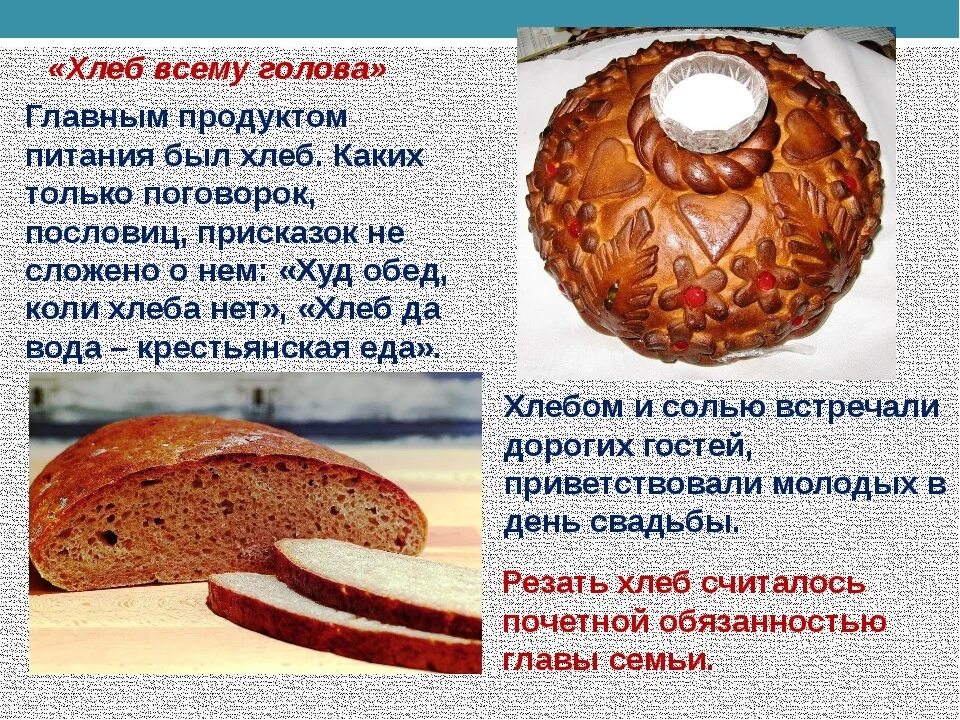 «Хлеб всему голова»

Главным продуктом питания был хлеб. Каких только поговорок, пословиц, присказок не сложено о нем: «Худ обед, коли хлеба нет», «Хлеб да вода – крестьянская еда».

Хлебом и солью встречали дорогих гостей, приветствовали молодых в день свадьбы.

Резать хлеб считалось почетной обязанностью главы семьи.